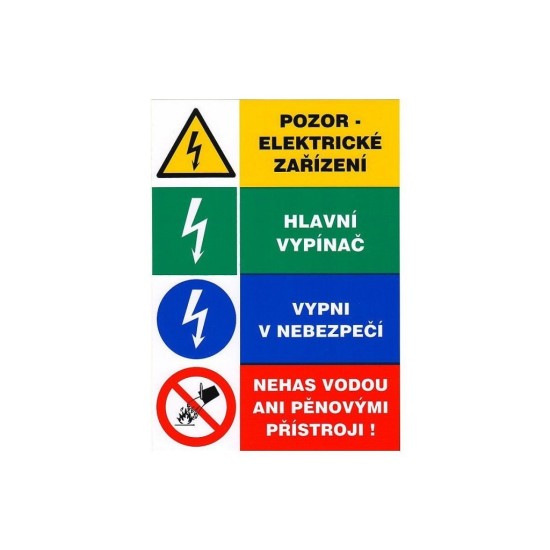 POZOR - ELEKTRICKÉ ZAŘÍZENÍ

HLAVNÍ VYPÍNAČ

VYPNI V NEBEZPEČÍ

NEHAS VODOU ANI PĚNOVÝMI PŘÍSTROJI !